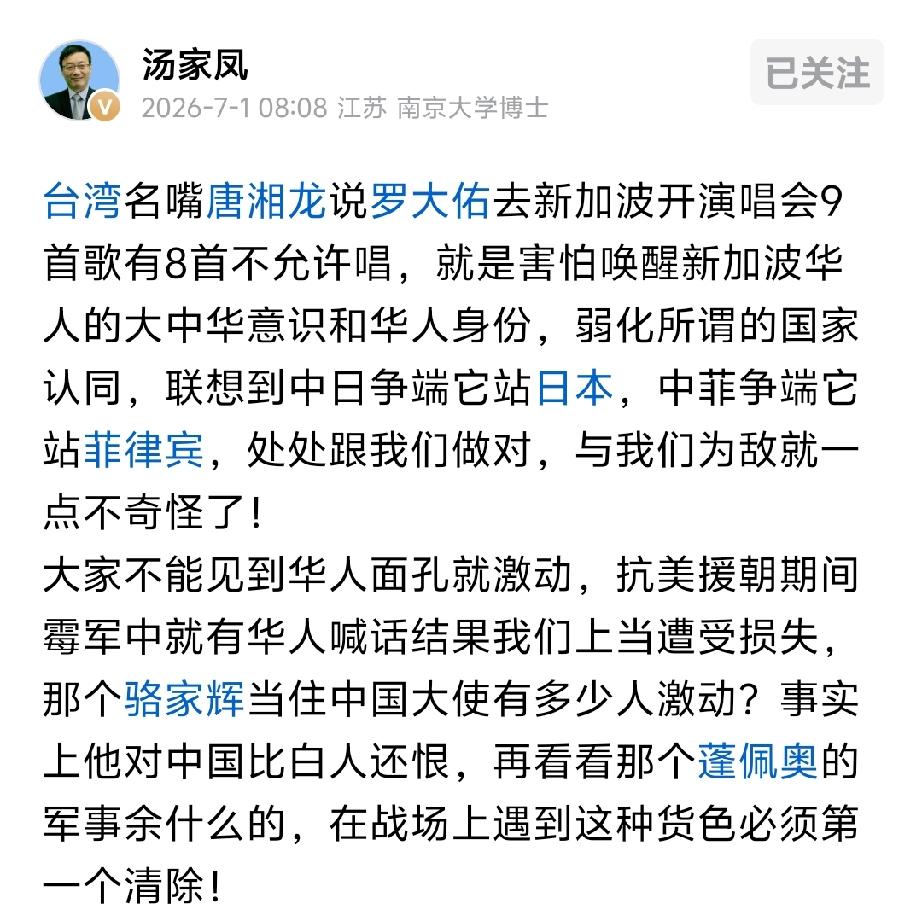 汤家凤
2026-7-1 08:08 江苏 南京大学博士
已关注

台湾名嘴唐湘龙说罗大佑去新加波开演唱会9首歌有8首不允许唱，就是害怕唤醒新加波华人的大中华意识和华人身份，弱化所谓的国家认同，联想到中日争端它站日本，中菲争端它站菲律宾，处处跟我们做对，与我们为敌就一点不奇怪了！
大家不能见到华人面孔就激动，抗美援朝期间霉军中就有华人喊话结果我们上当遭受损失，那个骆家辉当住中国大使有多少人激动？事实上他对中国比白人还恨，再看看那个蓬佩奥的军事余什么的，在战场上遇到这种货色必须第一个清除！